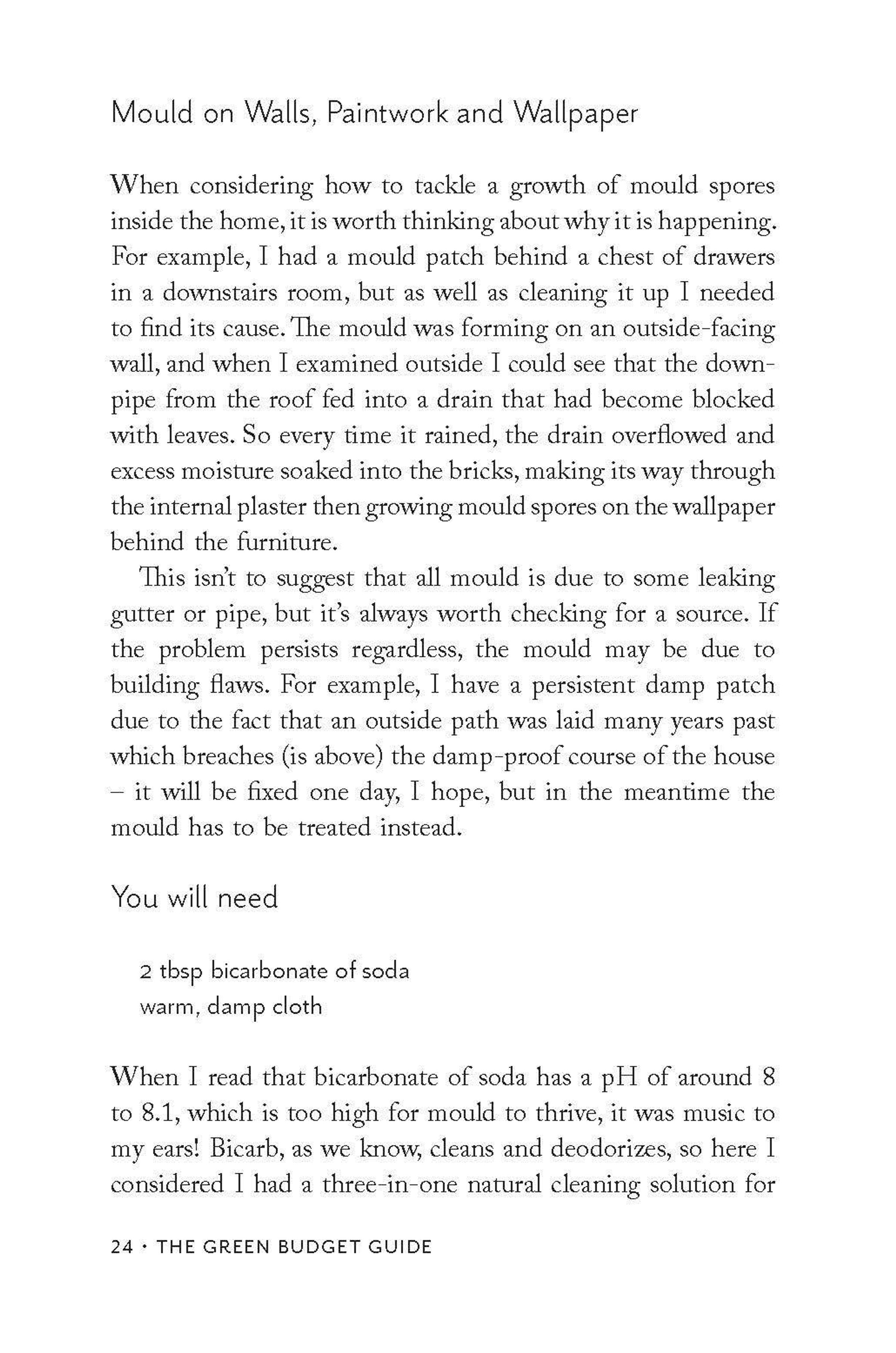 Mould on Walls, Paintwork and Wallpaper

When considering how to tackle a growth of mould spores inside the home, it is worth thinking about why it is happening. For example, I had a mould patch behind a chest of drawers in a downstairs room, but as well as cleaning it up I needed to find its cause. The mould was forming on an outside-facing wall, and when I examined outside I could see that the downpipe from the roof fed into a drain that had become blocked with leaves. So every time it rained, the drain overflowed and excess moisture soaked into the bricks, making its way through the internal plaster then growing mould spores on the wallpaper behind the furniture.

This isn't to suggest that all mould is due to some leaking gutter or pipe, but it's always worth checking for a source. If the problem persists regardless, the mould may be due to building flaws. For example, I have a persistent damp patch due to the fact that an outside path was laid many years past which breaches (is above) the damp-proof course of the house – it will be fixed one day, I hope, but in the meantime the mould has to be treated instead.

You will need

2 tbsp bicarbonate of soda
warm, damp cloth

When I read that bicarbonate of soda has a pH of around 8 to 8.1, which is too high for mould to thrive, it was music to my ears! Bicarb, as we know, cleans and deodorizes, so here I considered I had a three-in-one natural cleaning solution for

24 · THE GREEN BUDGET GUIDE